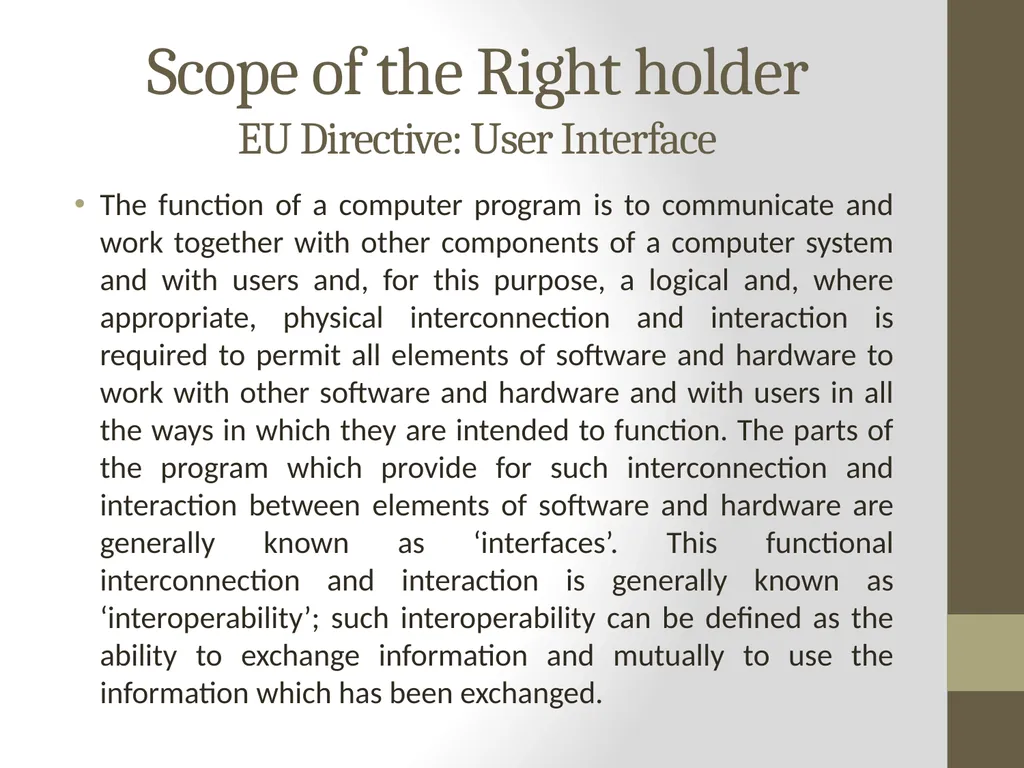 Scope of the Right holder
EU Directive: User Interface

• The function of a computer program is to communicate and work together with other components of a computer system and with users and, for this purpose, a logical and, where appropriate, physical interconnection and interaction is required to permit all elements of software and hardware to work with other software and hardware and with users in all the ways in which they are intended to function. The parts of the program which provide for such interconnection and interaction between elements of software and hardware are generally known as ‘interfaces’. This functional interconnection and interaction is generally known as ‘interoperability’; such interoperability can be defined as the ability to exchange information and mutually to use the information which has been exchanged.